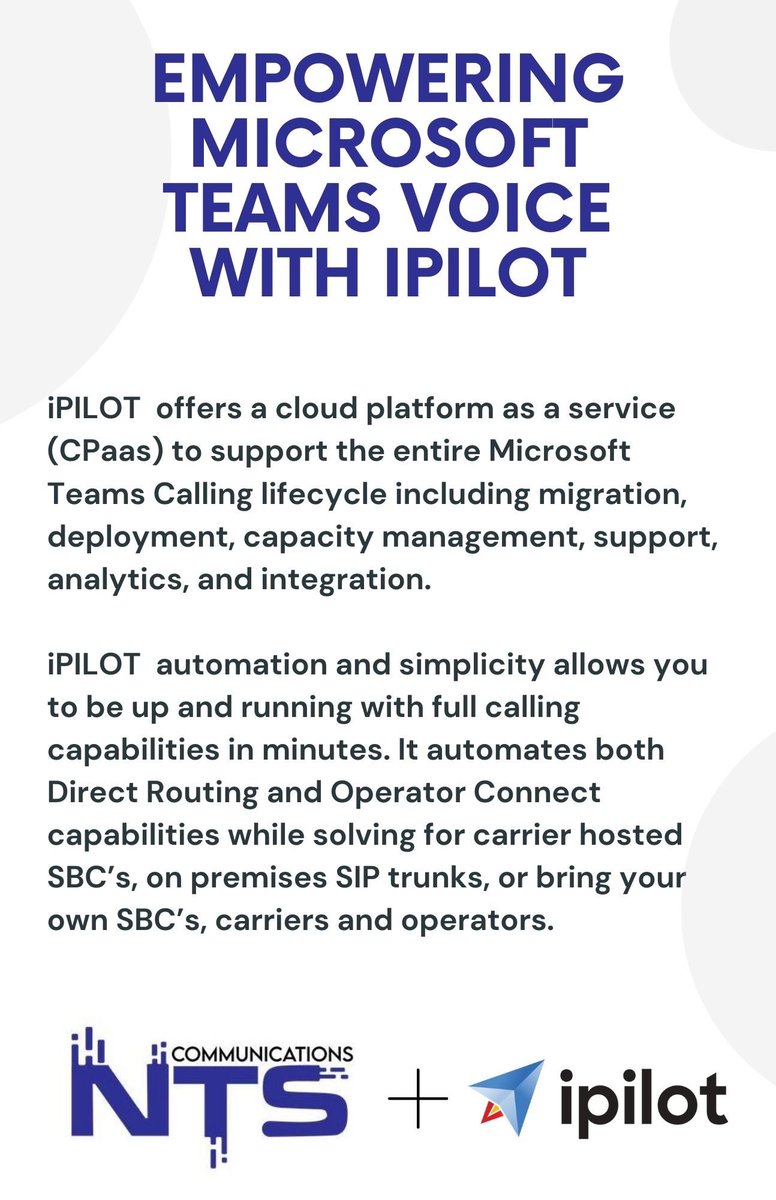 EMPOWERING MICROSOFT TEAMS VOICE WITH IPILOT

iPILOT offers a cloud platform as a service (CPaas) to support the entire Microsoft Teams Calling lifecycle including migration, deployment, capacity management, support, analytics, and integration.

iPILOT automation and simplicity allows you to be up and running with full calling capabilities in minutes. It automates both Direct Routing and Operator Connect capabilities while solving for carrier hosted SBC's, on premises SIP trunks, or bring your own SBC's, carriers and operators.

COMMUNICATIONS NTS + ipilot